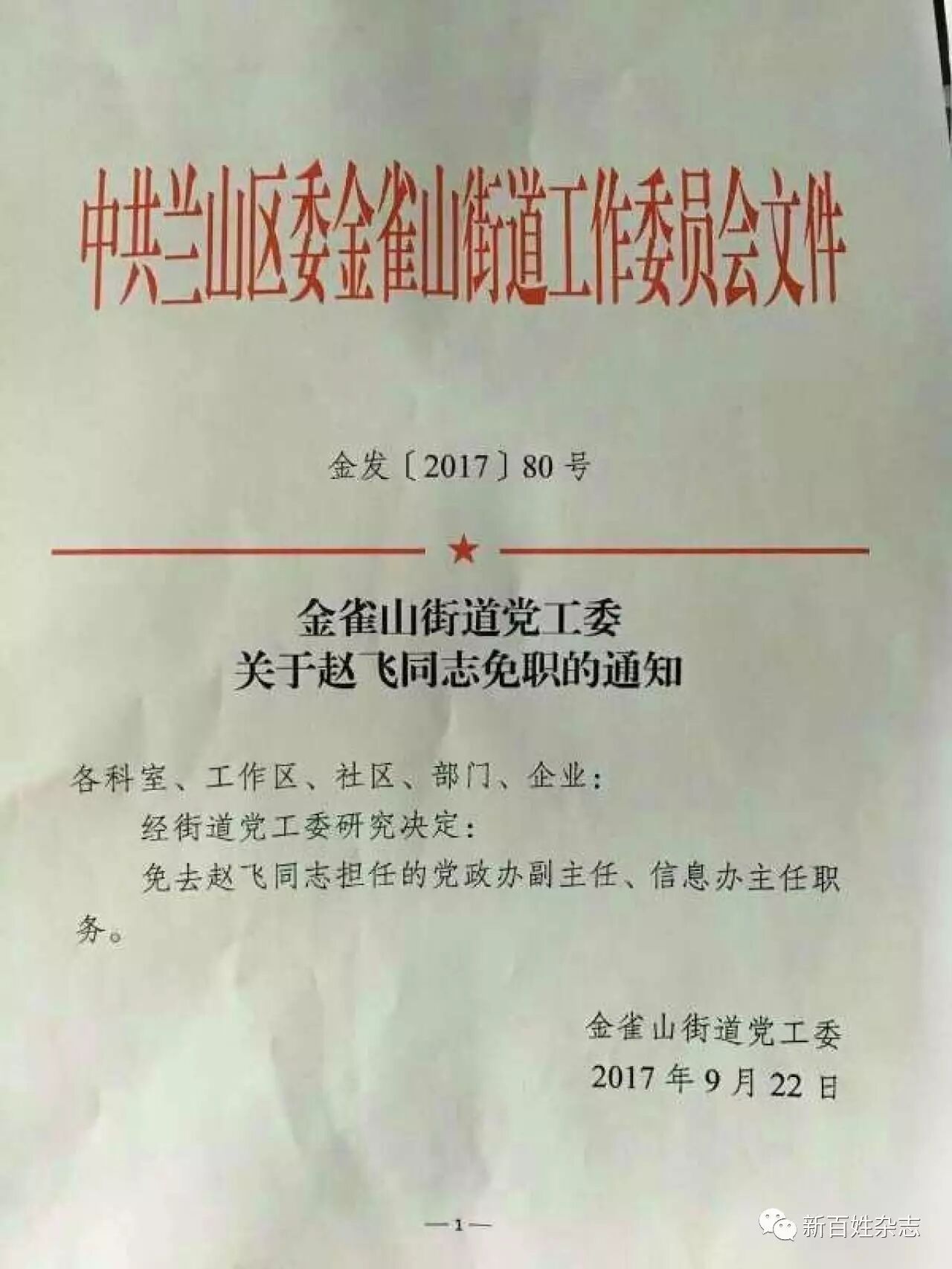 中共兰山区委金雀山街道工作委员会文件

金发〔2017〕80号

金雀山街道党工委
关于赵飞同志免职的通知

各科室、工作区、社区、部门、企业：

经街道党工委研究决定：

免去赵飞同志担任的党政办副主任、信息办主任职务。

金雀山街道党工委
2017年9月22日

—1—

新百姓杂志